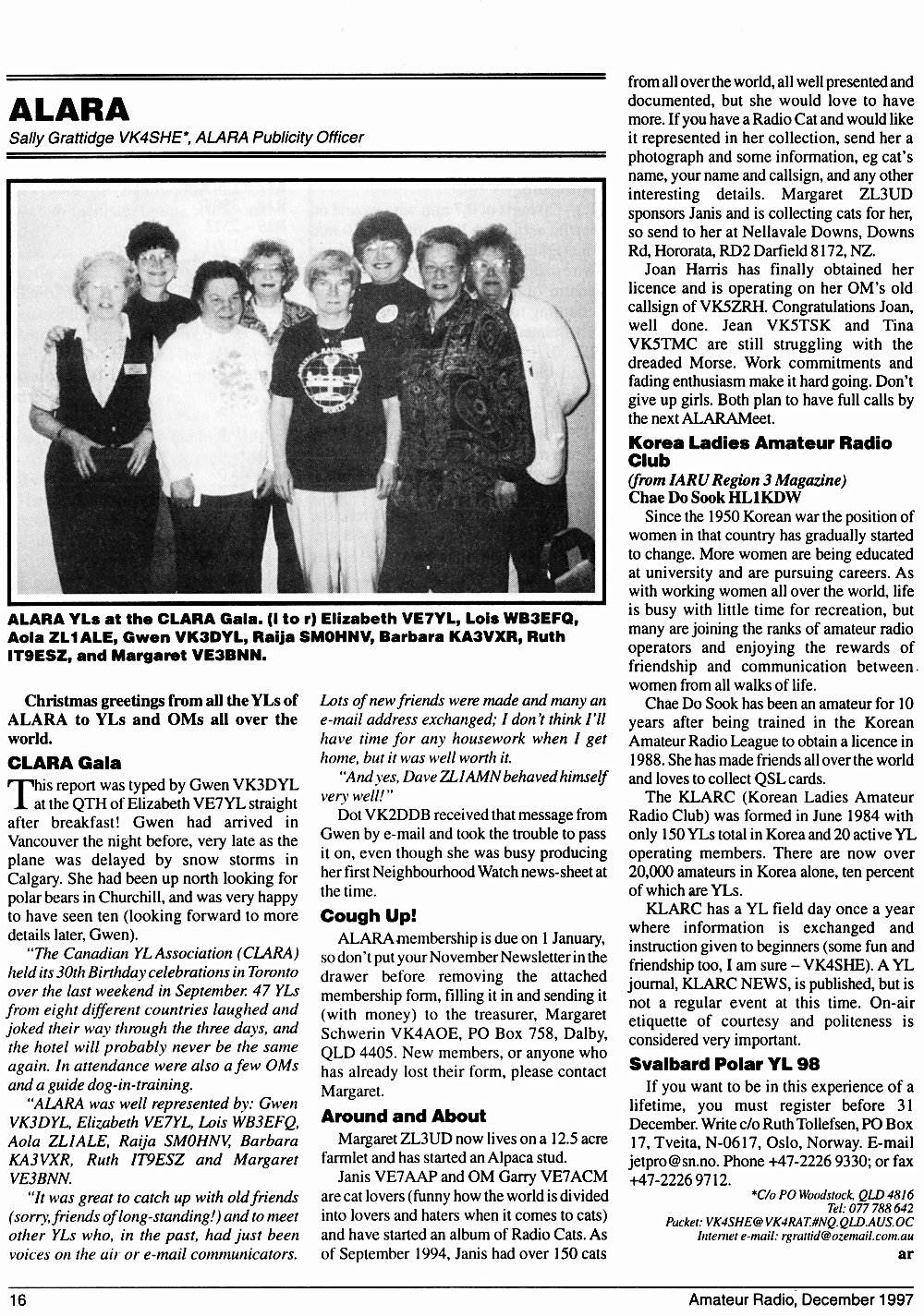 ALARA

Sally Grattidge VK4SHE*, ALARA Publicity Officer

ALARA YLs at the CLARA Gala. (l to r) Elizabeth VE7YL, Lois WB3EFQ, Aola ZL1ALE, Gwen VK3DYL, Raija SM0HNV, Barbara KA3VXR, Ruth IT9ESZ, and Margaret VE3BNN.

Christmas greetings from all the YLs of ALARA to YLs and OMs all over the world.

CLARA Gala

This report was typed by Gwen VK3DYL at the QTH of Elizabeth VE7YL straight after breakfast! Gwen had arrived in Vancouver the night before, very late as the plane was delayed by snow storms in Calgary. She had been up north looking for polar bears in Churchill, and was very happy to have seen ten (looking forward to more details later, Gwen).

"The Canadian YL Association (CLARA) held its 30th Birthday celebrations in Toronto over the last weekend in September. 47 YLs from eight different countries laughed and joked their way through the three days, and the hotel will probably never be the same again. In attendance were also a few OMs and a guide dog-in-training.

"ALARA was well represented by: Gwen VK3DYL, Elizabeth VE7YL, Lois WB3EFQ, Aola ZL1ALE, Raija SM0HNV, Barbara KA3VXR, Ruth IT9ESZ and Margaret VE3BNN.

"It was great to catch up with old friends (sorry, friends of long-standing!) and to meet other YLs who, in the past, had just been voices on the air or e-mail communicators. Lots of new friends were made and many an e-mail address exchanged; I don't think I'll have time for any housework when I get home, but it was well worth it.

"And yes, Dave ZL1AMN behaved himself very well!"

Dot VK2DDB received that message from Gwen by e-mail and took the trouble to pass it on, even though she was busy producing her first Neighbourhood Watch news-sheet at the time.

Cough Up!

ALARA membership is due on 1 January, so don't put your November Newsletter in the drawer before removing the attached membership form, filling it in and sending it (with money) to the treasurer, Margaret Schwerin VK4AOE, PO Box 758, Dalby, QLD 4405. New members, or anyone who has already lost their form, please contact Margaret.

Around and About

Margaret ZL3UD now lives on a 12.5 acre farmlet and has started an Alpaca stud.

Janis VE7AAP and OM Garry VE7ACM are cat lovers (funny how the world is divided into lovers and haters when it comes to cats) and have started an album of Radio Cats. As of September 1994, Janis had over 150 cats from all over the world, all well presented and documented, but she would love to have more. If you have a Radio Cat and would like it represented in her collection, send her a photograph and some information, eg cat's name, your name and callsign, and any other interesting details. Margaret ZL3UD sponsors Janis and is collecting cats for her, so send to her at Nellavale Downs, Downs Rd, Hororata, RD2 Darfield 8172, NZ.

Joan Harris has finally obtained her licence and is operating on her OM's old callsign of VK5ZRH. Congratulations Joan, well done. Jean VK5TSK and Tina VK5TMC are still struggling with the dreaded Morse. Work commitments and fading enthusiasm make it hard going. Don't give up girls. Both plan to have full calls by the next ALARAMeet.

Korea Ladies Amateur Radio Club

(from IARU Region 3 Magazine)
Chae Do Sook HL1KDW

Since the 1950 Korean war the position of women in that country has gradually started to change. More women are being educated at university and are pursuing careers. As with working women all over the world, life is busy with little time for recreation, but many are joining the ranks of amateur radio operators and enjoying the rewards of friendship and communication between women from all walks of life.

Chae Do Sook has been an amateur for 10 years after being trained in the Korean Amateur Radio League to obtain a licence in 1988. She has made friends all over the world and loves to collect QSL cards.

The KLARC (Korean Ladies Amateur Radio Club) was formed in June 1984 with only 150 YLs total in Korea and 20 active YL operating members. There are now over 20,000 amateurs in Korea alone, ten percent of which are YLs.

KLARC has a YL field day once a year where information is exchanged and instruction given to beginners (some fun and friendship too, I am sure – VK4SHE). A YL journal, KLARC NEWS, is published, but is not a regular event at this time. On-air etiquette of courtesy and politeness is considered very important.

Svalbard Polar YL 98

If you want to be in this experience of a lifetime, you must register before 31 December. Write c/o Ruth Tollefsen, PO Box 17, Tveita, N-0617, Oslo, Norway. E-mail jetpro@sn.no. Phone +47-2226 9330; or fax +47-2226 9712.

*C/o PO Woodstock, QLD 4816
Tel: 077 788 642
Packet: VK4SHE@VK4RAT.#NQ.QLD.AUS.OC
Internet e-mail: rgrattid@ozemail.com.au

ar

16

Amateur Radio, December 1997